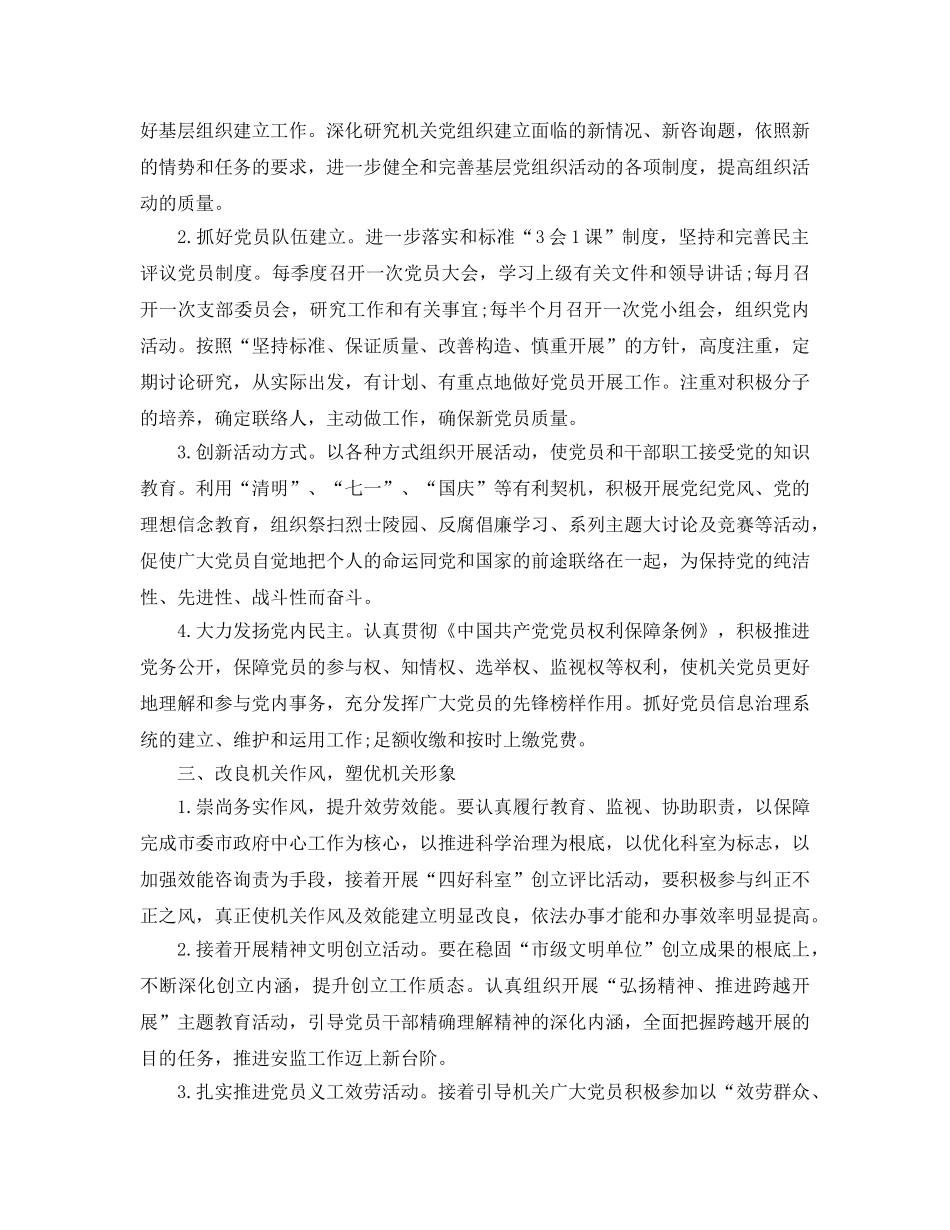 好基层组织建立工作。深化研究机关党组织建立面临的新情况、新咨询题，依照新的情势和任务的要求，进一步健全和完善基层党组织活动的各项制度，提高组织活动的质量。

2.抓好党员队伍建立。进一步落实和标准“3会1课”制度，坚持和完善民主评议党员制度。每季度召开一次党员大会，学习上级有关文件和领导讲话;每月召开一次支部委员会，研究工作和有关事宜;每半个月召开一次党小组会，组织党内活动。按照“坚持标准、保证质量、改善构造、慎重开展”的方针，高度注重，定期讨论研究，从实际出发，有计划、有重点地做好党员开展工作。注重对积极分子的培养，确定联络人，主动做工作，确保新党员质量。

3.创新活动方式。以各种方式组织开展活动，使党员和干部职工接受党的知识教育。利用“清明”、“七一”、“国庆”等有利契机，积极开展党纪党风、党的理想信念教育，组织祭扫烈士陵园、反腐倡廉学习、系列主题大讨论及竞赛等活动，促使广大党员自觉地把个人的命运同党和国家的前途联络在一起，为保持党的纯洁性、先进性、战斗性而奋斗。

4.大力发扬党内民主。认真贯彻《中国共产党党员权利保障条例》，积极推进党务公开，保障党员的参与权、知情权、选举权、监视权等权利，使机关党员更好地理解和参与党内事务，充分发挥广大党员的先锋榜样作用。抓好党员信息治理系统的建立、维护和运用工作;足额收缴和按时上缴党费。

三、改良机关作风，塑优机关形象

1.崇尚务实作风，提升效劳效能。要认真履行教育、监视、协助职责，以保障完成市委市政府中心工作为核心，以推进科学治理为根底，以优化科室为标志，以加强效能咨询责为手段，接着开展“四好科室”创立评比活动，要积极参与纠正不正之风，真正使机关作风及效能建立明显改良，依法办事才能和办事效率明显提高。

2.接着开展精神文明创立活动。要在稳固“市级文明单位”创立成果的根底上，不断深化创立内涵，提升创立工作质态。认真组织开展“弘扬精神、推进跨越开展”主题教育活动，引导党员干部精确理解精神的深化内涵，全面把握跨越开展的目的任务，推进安监工作迈上新台阶。

3.扎实推进党员义工效劳活动。接着引导机关广大党员积极参加以“效劳群众、